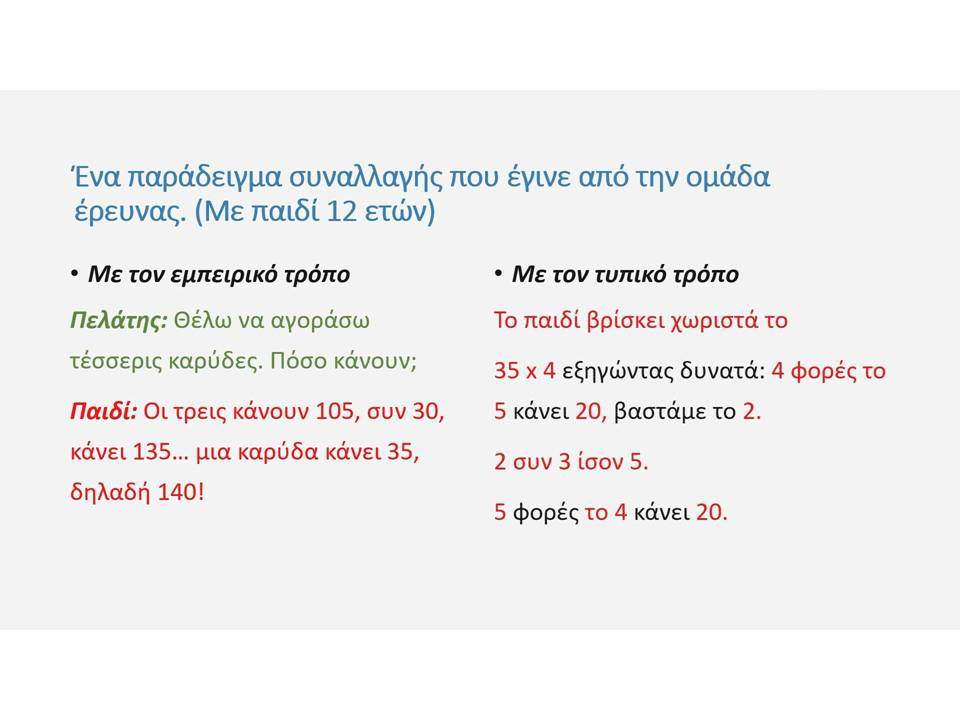 Ένα παράδειγμα συναλλαγής που έγινε από την ομάδα έρευνας. (Με παιδί 12 ετών)

• Με τον εμπειρικό τρόπο

Πελάτης: Θέλω να αγοράσω τέσσερις καρύδες. Πόσο κάνουν;

Παιδί: Οι τρεις κάνουν 105, συν 30, κάνει 135… μια καρύδα κάνει 35, δηλαδή 140!

• Με τον τυπικό τρόπο

Το παιδί βρίσκει χωριστά το

35 x 4 εξηγώντας δυνατά: 4 φορές το 5 κάνει 20, βαστάμε το 2.

2 συν 3 ίσον 5.

5 φορές το 4 κάνει 20.